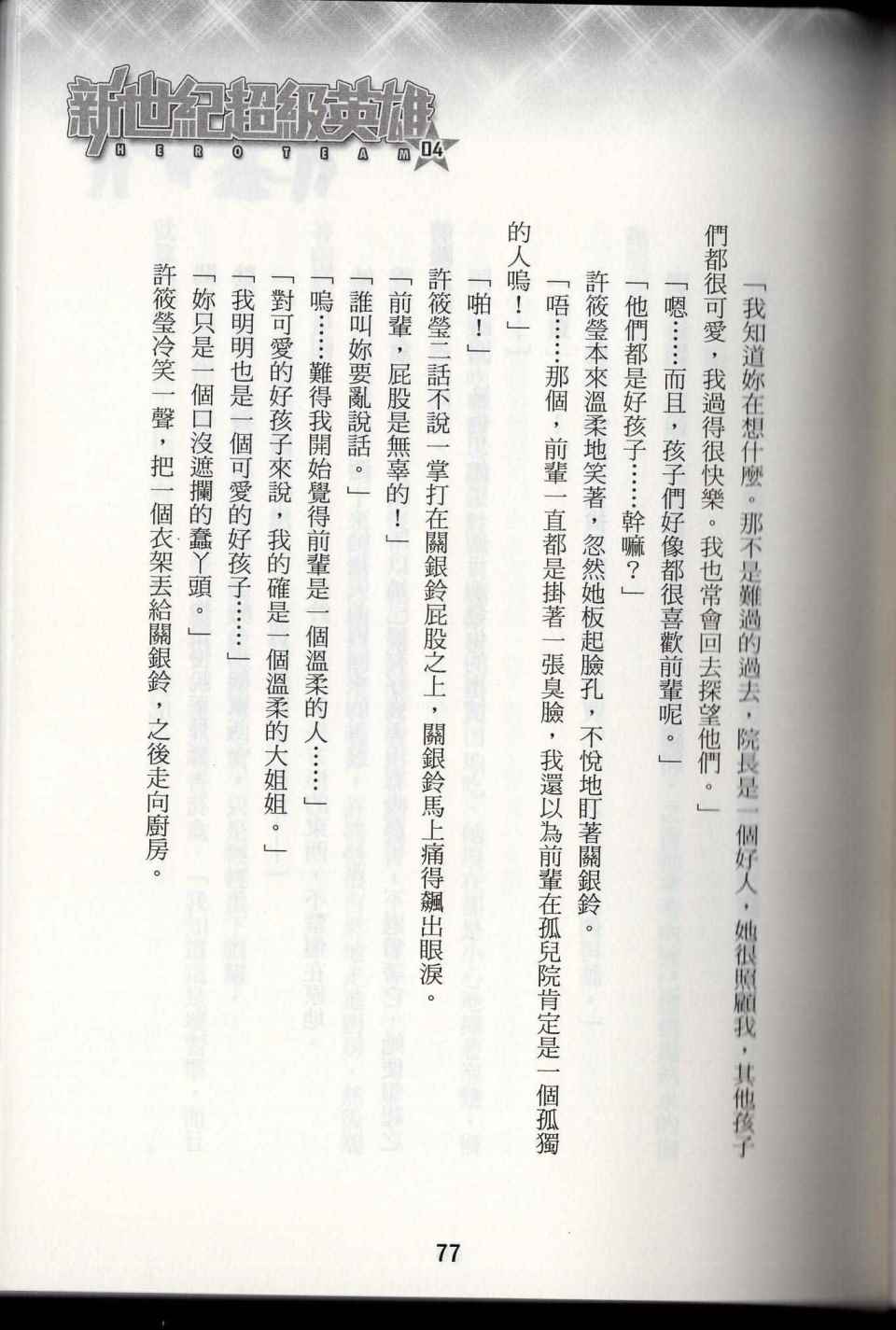 新世紀超級英雄
HERO TEAM 04

「我知道妳在想什麼。那不是難過的過去，院長是一個好人，她很照顧我，其他孩子們都很可愛，我過得很快樂。我也常會回去探望他們。」

「嗯……而且，孩子們好像都很喜歡前輩呢。」

「他們都是好孩子……幹嘛？」

許筱瑩本來溫柔地笑著，忽然她板起臉孔，不悅地盯著關銀鈴。

「唔……那個，前輩一直都是掛著一張臭臉，我還以為前輩在孤兒院肯定是一個孤獨的人嗚！」

「啪！」

許筱瑩二話不說一掌打在關銀鈴屁股之上，關銀鈴馬上痛得飆出眼淚。

「前輩，屁股是無辜的！」

「誰叫妳要亂說話。」

「嗚……難得我開始覺得前輩是一個溫柔的人……」

「對可愛的好孩子來說，我的確是一個溫柔的大姐姐。」

「我明明也是一個可愛的好孩子……」

「妳只是一個口沒遮攔的蠢丫頭。」

許筱瑩冷笑一聲，把一個衣架丟給關銀鈴，之後走向廚房。

77